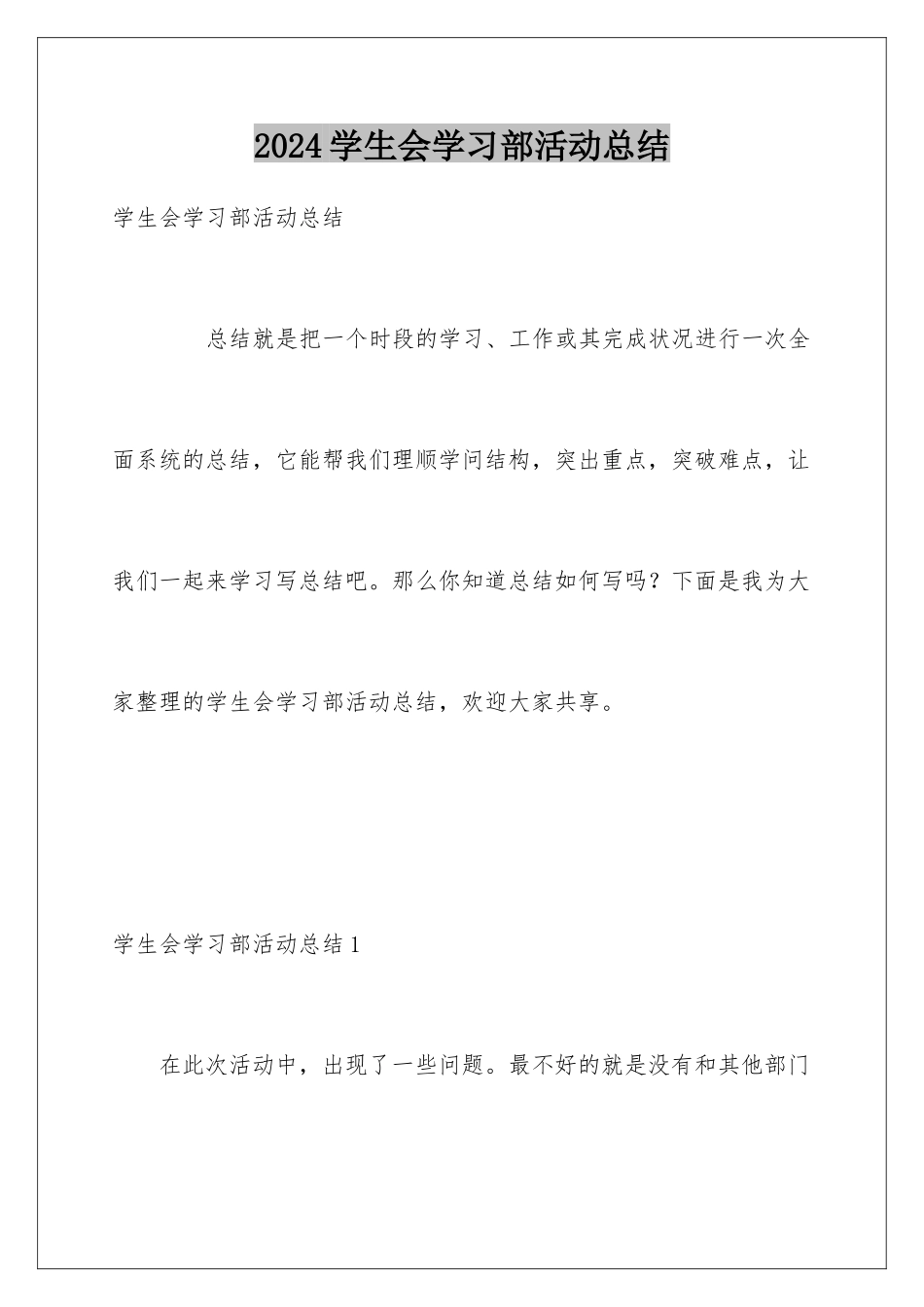 2024学生会学习部活动总结

学生会学习部活动总结

总结就是把一个时段的学习、工作或其完成状况进行一次全面系统的总结，它能帮我们理顺学问结构，突出重点，突破难点，让我们一起来学习写总结吧。那么你知道总结如何写吗？下面是我为大家整理的学生会学习部活动总结，欢迎大家共享。

学生会学习部活动总结1

在此次活动中，出现了一些问题。最不好的就是没有和其他部门